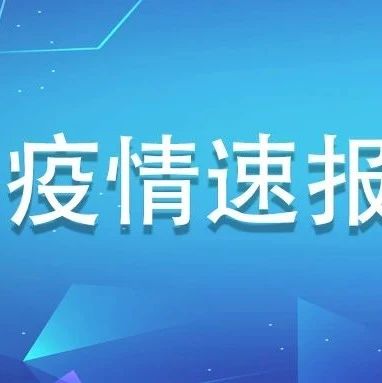 疫情速报